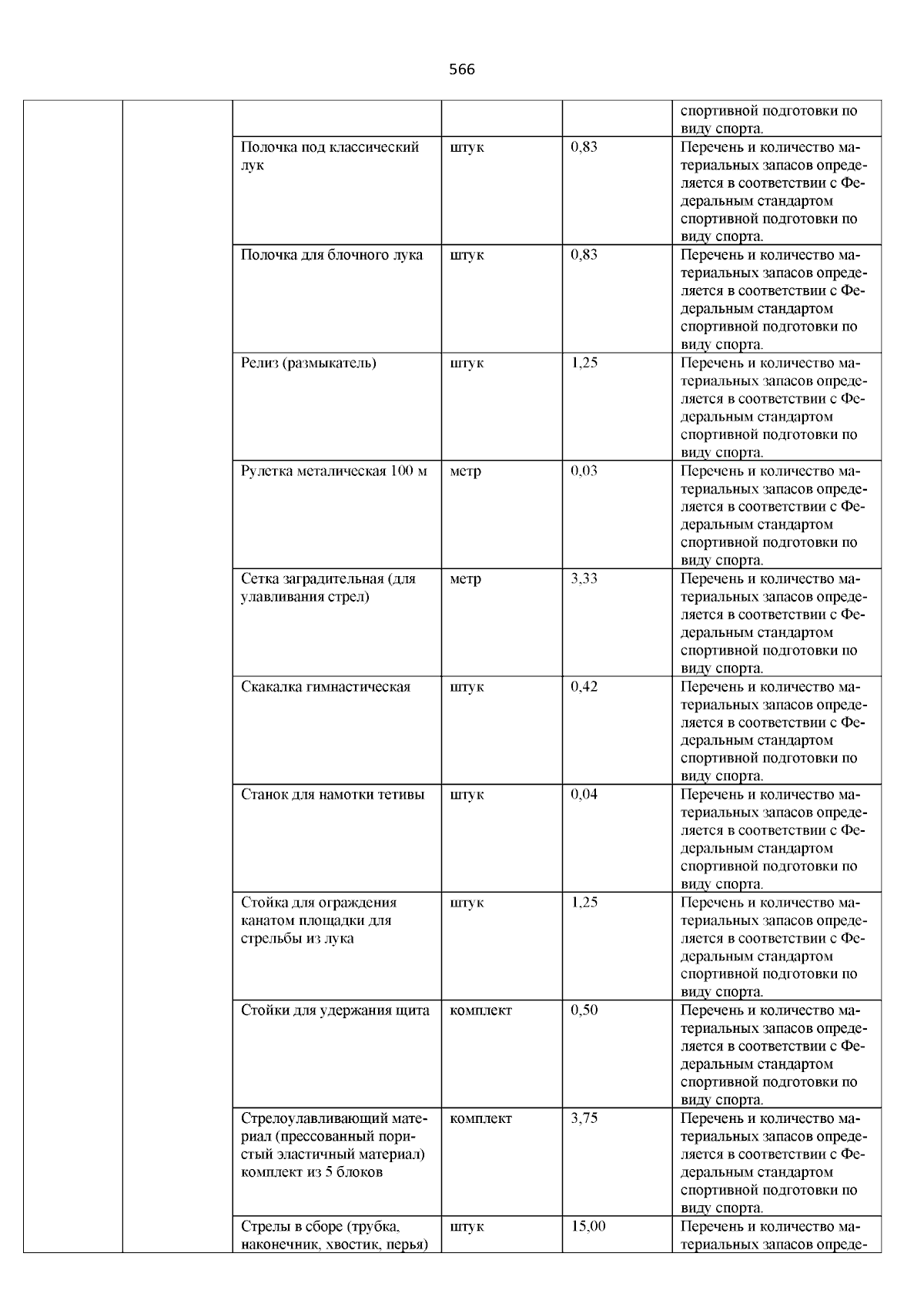 566

| | | | | | |
|---|---|---|---|---|---|
| | | | | | спортивной подготовки по виду спорта. |
| | | Полочка под классический лук | штук | 0,83 | Перечень и количество материальных запасов определяется в соответствии с Федеральным стандартом спортивной подготовки по виду спорта. |
| | | Полочка для блочного лука | штук | 0,83 | Перечень и количество материальных запасов определяется в соответствии с Федеральным стандартом спортивной подготовки по виду спорта. |
| | | Релиз (размыкатель) | штук | 1,25 | Перечень и количество материальных запасов определяется в соответствии с Федеральным стандартом спортивной подготовки по виду спорта. |
| | | Рулетка металическая 100 м | метр | 0,03 | Перечень и количество материальных запасов определяется в соответствии с Федеральным стандартом спортивной подготовки по виду спорта. |
| | | Сетка заградительная (для улавливания стрел) | метр | 3,33 | Перечень и количество материальных запасов определяется в соответствии с Федеральным стандартом спортивной подготовки по виду спорта. |
| | | Скакалка гимнастическая | штук | 0,42 | Перечень и количество материальных запасов определяется в соответствии с Федеральным стандартом спортивной подготовки по виду спорта. |
| | | Станок для намотки тетивы | штук | 0,04 | Перечень и количество материальных запасов определяется в соответствии с Федеральным стандартом спортивной подготовки по виду спорта. |
| | | Стойка для ограждения канатом площадки для стрельбы из лука | штук | 1,25 | Перечень и количество материальных запасов определяется в соответствии с Федеральным стандартом спортивной подготовки по виду спорта. |
| | | Стойки для удержания щита | комплект | 0,50 | Перечень и количество материальных запасов определяется в соответствии с Федеральным стандартом спортивной подготовки по виду спорта. |
| | | Стрелоулавливающий материал (прессованный пористый эластичный материал) комплект из 5 блоков | комплект | 3,75 | Перечень и количество материальных запасов определяется в соответствии с Федеральным стандартом спортивной подготовки по виду спорта. |
| | | Стрелы в сборе (трубка, наконечник, хвостик, перья) | штук | 15,00 | Перечень и количество материальных запасов опреде- |